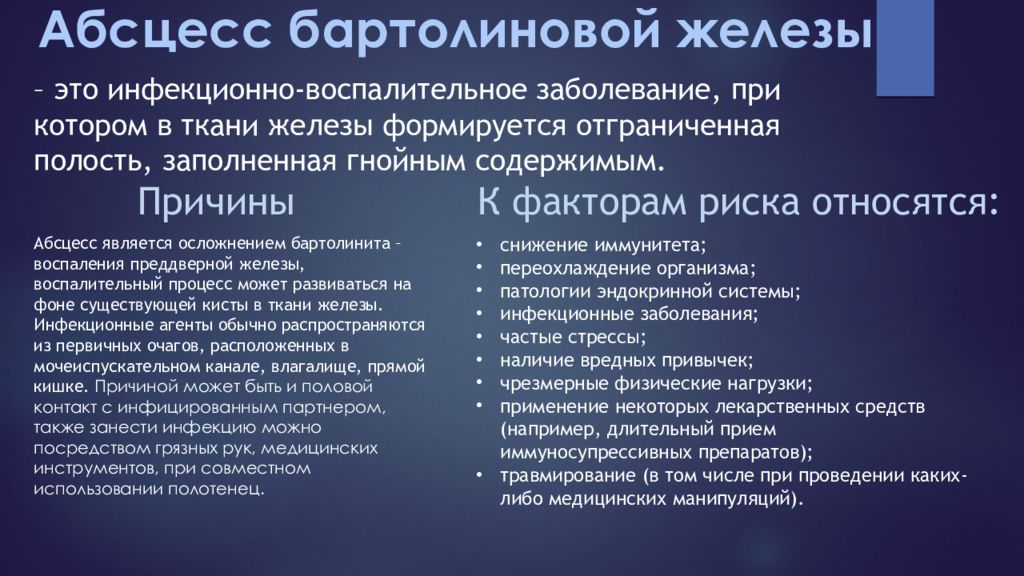 Абсцесс бартолиновой железы

– это инфекционно-воспалительное заболевание, при котором в ткани железы формируется отграниченная полость, заполненная гнойным содержимым.

Причины

Абсцесс является осложнением бартолинита – воспаления преддверной железы, воспалительный процесс может развиваться на фоне существующей кисты в ткани железы. Инфекционные агенты обычно распространяются из первичных очагов, расположенных в мочеиспускательном канале, влагалище, прямой кишке. Причиной может быть и половой контакт с инфицированным партнером, также занести инфекцию можно посредством грязных рук, медицинских инструментов, при совместном использовании полотенец.

К факторам риска относятся:

• снижение иммунитета;
• переохлаждение организма;
• патологии эндокринной системы;
• инфекционные заболевания;
• частые стрессы;
• наличие вредных привычек;
• чрезмерные физические нагрузки;
• применение некоторых лекарственных средств (например, длительный прием иммуносупрессивных препаратов);
• травмирование (в том числе при проведении каких-либо медицинских манипуляций).